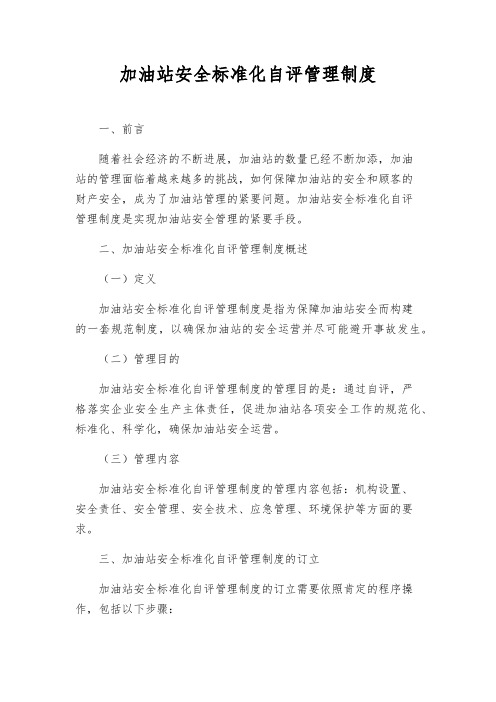 加油站安全标准化自评管理制度

一、前言

随着社会经济的不断进展，加油站的数量已经不断加添，加油站的管理面临着越来越多的挑战，如何保障加油站的安全和顾客的财产安全，成为了加油站管理的紧要问题。加油站安全标准化自评管理制度是实现加油站安全管理的紧要手段。

二、加油站安全标准化自评管理制度概述

（一）定义

加油站安全标准化自评管理制度是指为保障加油站安全而构建的一套规范制度，以确保加油站的安全运营并尽可能避开事故发生。

（二）管理目的

加油站安全标准化自评管理制度的管理目的是：通过自评，严格落实企业安全生产主体责任，促进加油站各项安全工作的规范化、标准化、科学化，确保加油站安全运营。

（三）管理内容

加油站安全标准化自评管理制度的管理内容包括：机构设置、安全责任、安全管理、安全技术、应急管理、环境保护等方面的要求。

三、加油站安全标准化自评管理制度的订立

加油站安全标准化自评管理制度的订立需要依照肯定的程序操作，包括以下步骤：